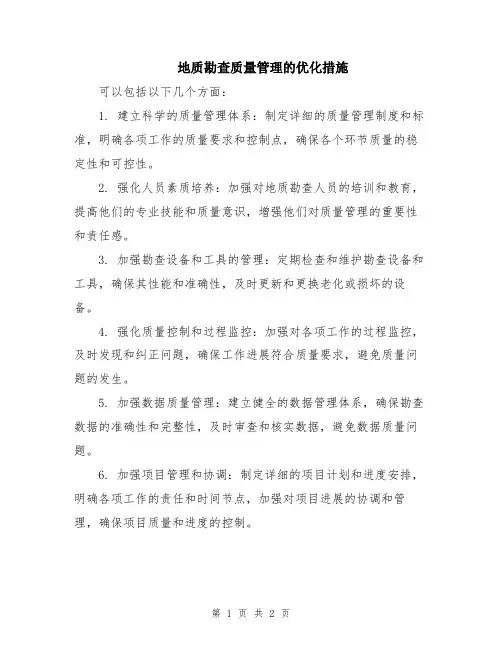 地质勘查质量管理的优化措施

可以包括以下几个方面：

1. 建立科学的质量管理体系：制定详细的质量管理制度和标准，明确各项工作的质量要求和控制点，确保各个环节质量的稳定性和可控性。

2. 强化人员素质培养：加强对地质勘查人员的培训和教育，提高他们的专业技能和质量意识，增强他们对质量管理的重要性和责任感。

3. 加强勘查设备和工具的管理：定期检查和维护勘查设备和工具，确保其性能和准确性，及时更新和更换老化或损坏的设备。

4. 强化质量控制和过程监控：加强对各项工作的过程监控，及时发现和纠正问题，确保工作进展符合质量要求，避免质量问题的发生。

5. 加强数据质量管理：建立健全的数据管理体系，确保勘查数据的准确性和完整性，及时审查和核实数据，避免数据质量问题。

6. 加强项目管理和协调：制定详细的项目计划和进度安排，明确各项工作的责任和时间节点，加强对项目进展的协调和管理，确保项目质量和进度的控制。

第 1 页 共 2 页